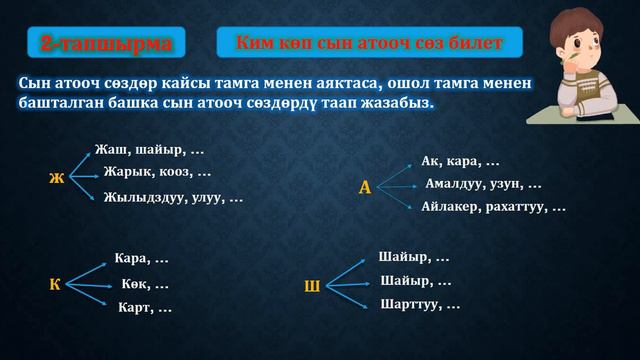 2-тапшырма

Ким көп сын атооч сөз билет

Сын атооч сөздөр кайсы тамга менен аяктаса, ошол тамга менен башталган башка сын атооч сөздөрдү таап жазабыз.

Ж
Жаш, шайыр, …
Жарык, кооз, …
Жылыдздуу, улуу, …

А
Ак, кара, …
Амалдуу, узун, …
Айлакер, рахаттуу, …

К
Кара, …
Көк, …
Карт, …

Ш
Шайыр, …
Шайыр, …
Шарттуу, …